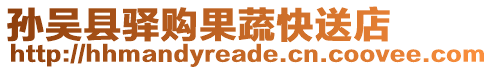 孙吴县驿购果蔬快送店
http://hhmandyreade.cn.coovee.com